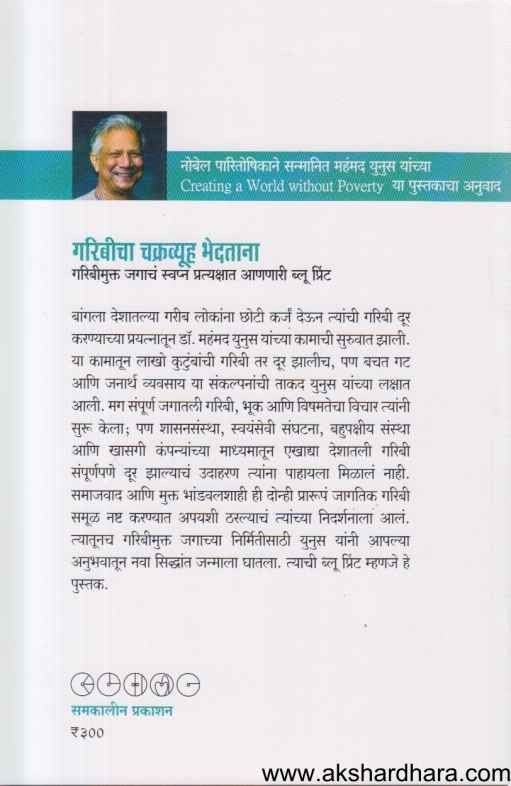 नोबेल पारितोषिकाने सन्मानित महंमद युनुस यांच्या
Creating a World without Poverty या पुस्तकाचा अनुवाद

गरिबीचा चक्रव्यूह भेदताना
गरिबीमुक्त जगाचं स्वप्न प्रत्यक्षात आणणारी ब्लू प्रिंट

बांगला देशातल्या गरीब लोकांना छोटी कर्जं देऊन त्यांची गरिबी दूर करण्याच्या प्रयत्नातून डॉ. महंमद युनुस यांच्या कामाची सुरुवात झाली. या कामातून लाखो कुटुंबांची गरिबी तर दूर झालीच, पण बचत गट आणि जनार्थ व्यवसाय या संकल्पनांची ताकद युनुस यांच्या लक्षात आली. मग संपूर्ण जगातली गरिबी, भूक आणि विषमतेचा विचार त्यांनी सुरू केला; पण शासनसंस्था, स्वयंसेवी संघटना, बहुपक्षीय संस्था आणि खासगी कंपन्यांच्या माध्यमातून एखाद्या देशातली गरिबी संपूर्णपणे दूर झाल्याचं उदाहरण त्यांना पाहायला मिळालं नाही. समाजवाद आणि मुक्त भांडवलशाही ही दोन्ही प्रारूपं जागतिक गरिबी समूळ नष्ट करण्यात अपयशी ठरल्याचं त्यांच्या निदर्शनाला आलं. त्यातूनच गरिबीमुक्त जगाच्या निर्मितीसाठी युनुस यांनी आपल्या अनुभवातून नवा सिद्धांत जन्माला घातला. त्याची ब्लू प्रिंट म्हणजे हे पुस्तक.

समकालीन प्रकाशन
₹३००

www.akshardhara.com